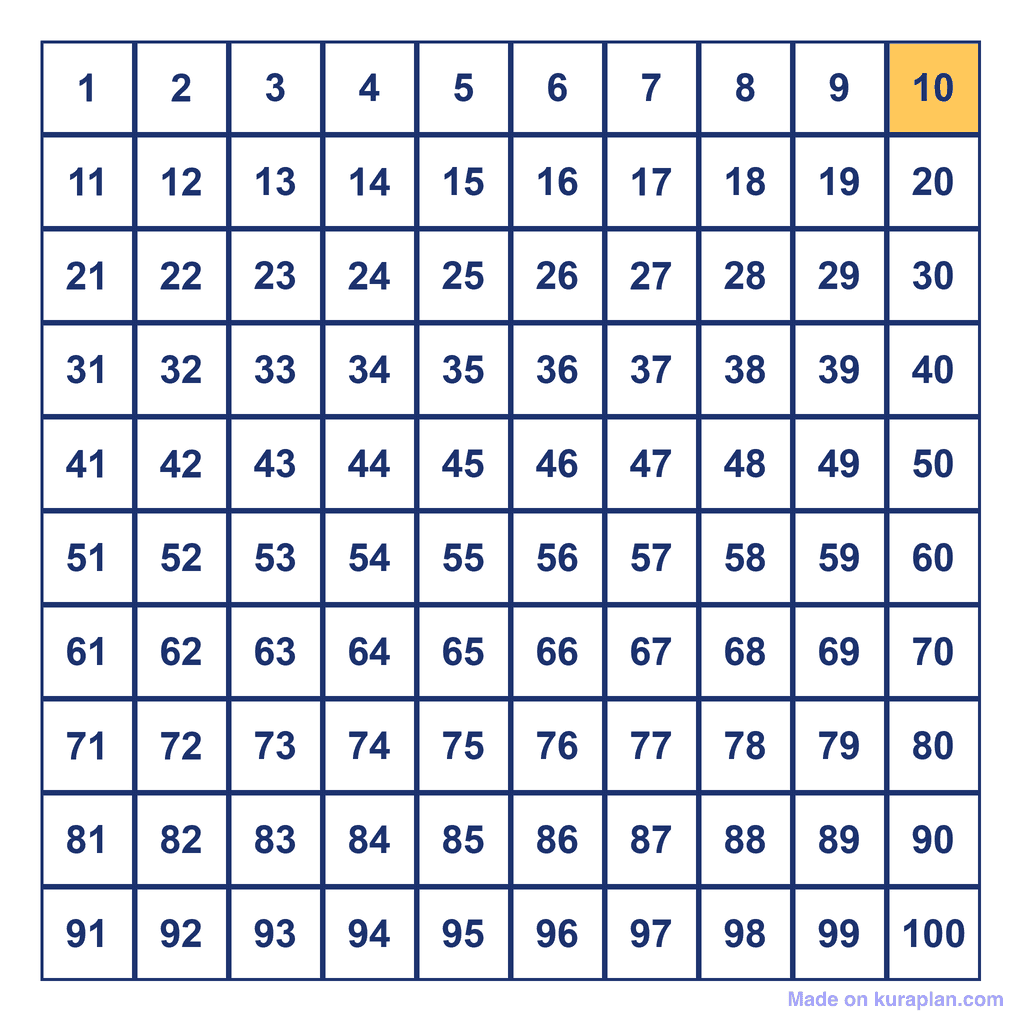 | 1 | 2 | 3 | 4 | 5 | 6 | 7 | 8 | 9 | 10 |
|---|---|---|---|---|---|---|---|---|---|
| 11 | 12 | 13 | 14 | 15 | 16 | 17 | 18 | 19 | 20 |
| 21 | 22 | 23 | 24 | 25 | 26 | 27 | 28 | 29 | 30 |
| 31 | 32 | 33 | 34 | 35 | 36 | 37 | 38 | 39 | 40 |
| 41 | 42 | 43 | 44 | 45 | 46 | 47 | 48 | 49 | 50 |
| 51 | 52 | 53 | 54 | 55 | 56 | 57 | 58 | 59 | 60 |
| 61 | 62 | 63 | 64 | 65 | 66 | 67 | 68 | 69 | 70 |
| 71 | 72 | 73 | 74 | 75 | 76 | 77 | 78 | 79 | 80 |
| 81 | 82 | 83 | 84 | 85 | 86 | 87 | 88 | 89 | 90 |
| 91 | 92 | 93 | 94 | 95 | 96 | 97 | 98 | 99 | 100 |

Made on kuraplan.com